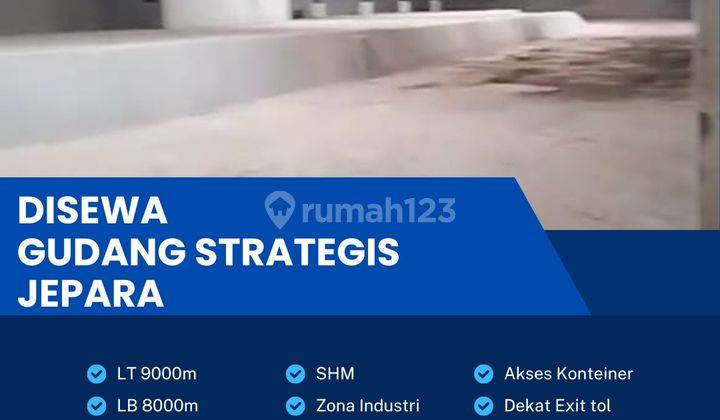 DISEWA
GUDANG STRATEGIS
JEPARA

rumah123

LT 9000m
LB 8000m

SHM
Zona Industri

Akses Konteiner
Dekat Exit tol